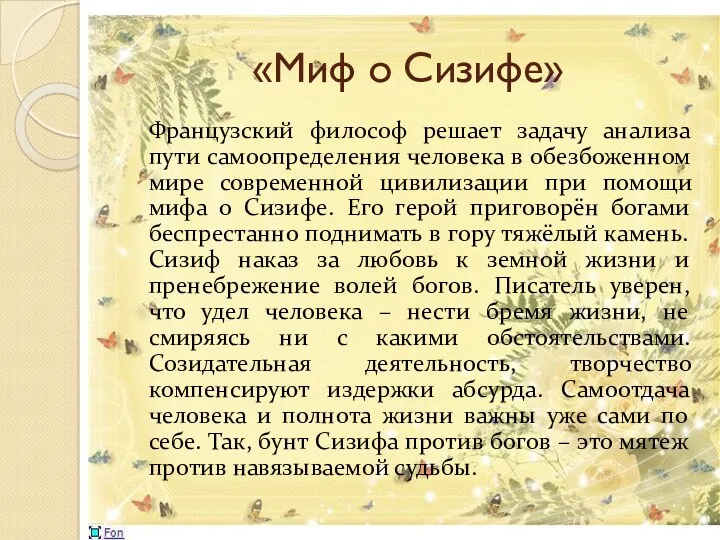 «Миф о Сизифе»

Французский философ решает задачу анализа пути самоопределения человека в обезбоженном мире современной цивилизации при помощи мифа о Сизифе. Его герой приговорён богами беспрестанно поднимать в гору тяжёлый камень. Сизиф наказ за любовь к земной жизни и пренебрежение волей богов. Писатель уверен, что удел человека – нести бремя жизни, не смиряясь ни с какими обстоятельствами. Созидательная деятельность, творчество компенсируют издержки абсурда. Самоотдача человека и полнота жизни важны уже сами по себе. Так, бунт Сизифа против богов – это мятеж против навязываемой судьбы.

Fon